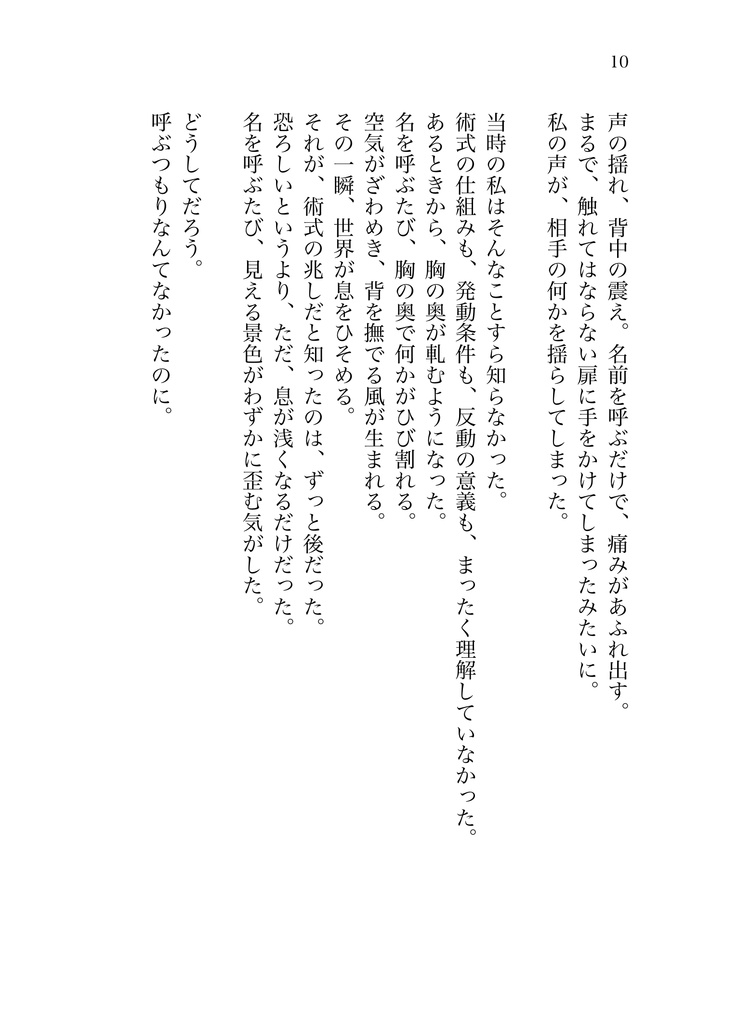 10

声の揺れ、背中の震え。名前を呼ぶだけで、痛みがあふれ出す。
まるで、触れてはならない扉に手をかけてしまったみたいに。
私の声が、相手の何かを揺らしてしまった。

当時の私はそんなことすら知らなかった。
術式の仕組みも、発動条件も、反動の意義も、まったく理解していなかった。
あるときから、胸の奥が軋むようになった。
名を呼ぶたび、胸の奥で何かがひび割れる。
空気がざわめき、背を撫でる風が生まれる。
その一瞬、世界が息をひそめる。
それが、術式の兆しだと知ったのは、ずっと後だった。
恐ろしいというより、ただ、息が浅くなるだけだった。
名を呼ぶたび、見える景色がわずかに歪む気がした。

どうしてだろう。
呼ぶつもりなんてなかったのに。